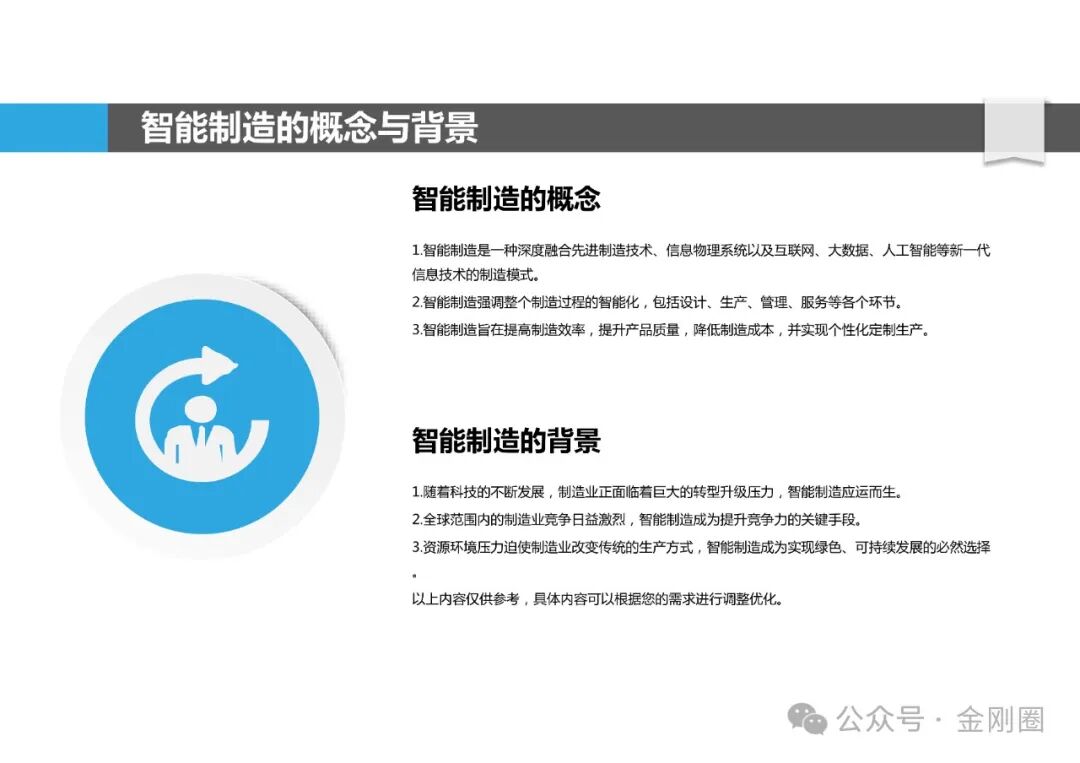 智能制造的概念与背景

智能制造的概念

1.智能制造是一种深度融合先进制造技术、信息物理系统以及互联网、大数据、人工智能等新一代信息技术的制造模式。
2.智能制造强调整个制造过程的智能化，包括设计、生产、管理、服务等各个环节。
3.智能制造旨在提高制造效率，提升产品质量，降低制造成本，并实现个性化定制生产。

智能制造的背景

1.随着科技的不断发展，制造业正面临着巨大的转型升级压力，智能制造应运而生。
2.全球范围内的制造业竞争日益激烈，智能制造成为提升竞争力的关键手段。
3.资源环境压力迫使制造业改变传统的生产方式，智能制造成为实现绿色、可持续发展的必然选择。
以上内容仅供参考，具体内容可以根据您的需求进行调整优化。

公众号 · 金刚圈